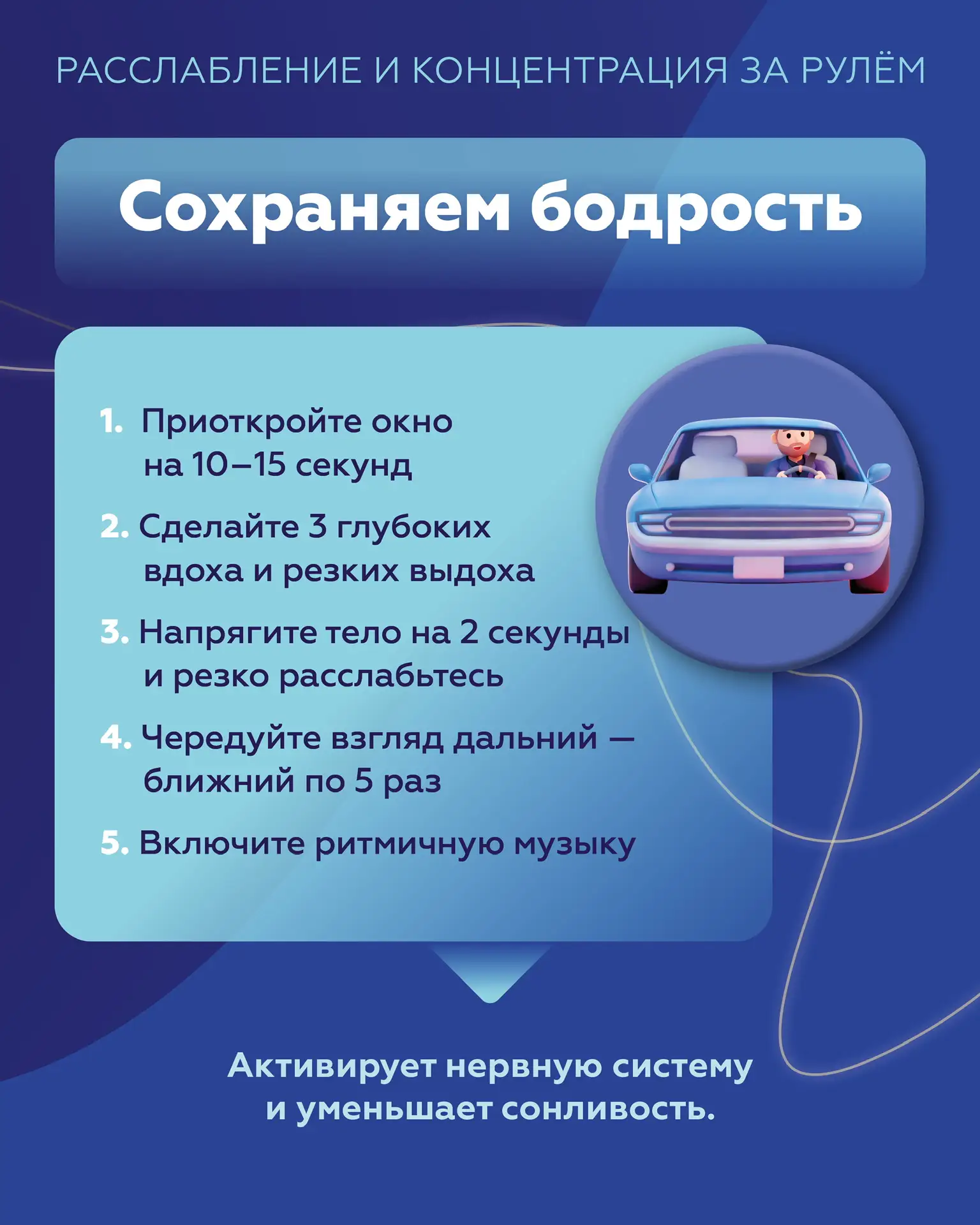 РАССЛАБЛЕНИЕ И КОНЦЕНТРАЦИЯ ЗА РУЛЁМ

Сохраняем бодрость

1. Приоткройте окно на 10–15 секунд

2. Сделайте 3 глубоких вдоха и резких выдоха

3. Напрягите тело на 2 секунды и резко расслабьтесь

4. Чередуйте взгляд дальний — ближний по 5 раз

5. Включите ритмичную музыку

Активирует нервную систему и уменьшает сонливость.